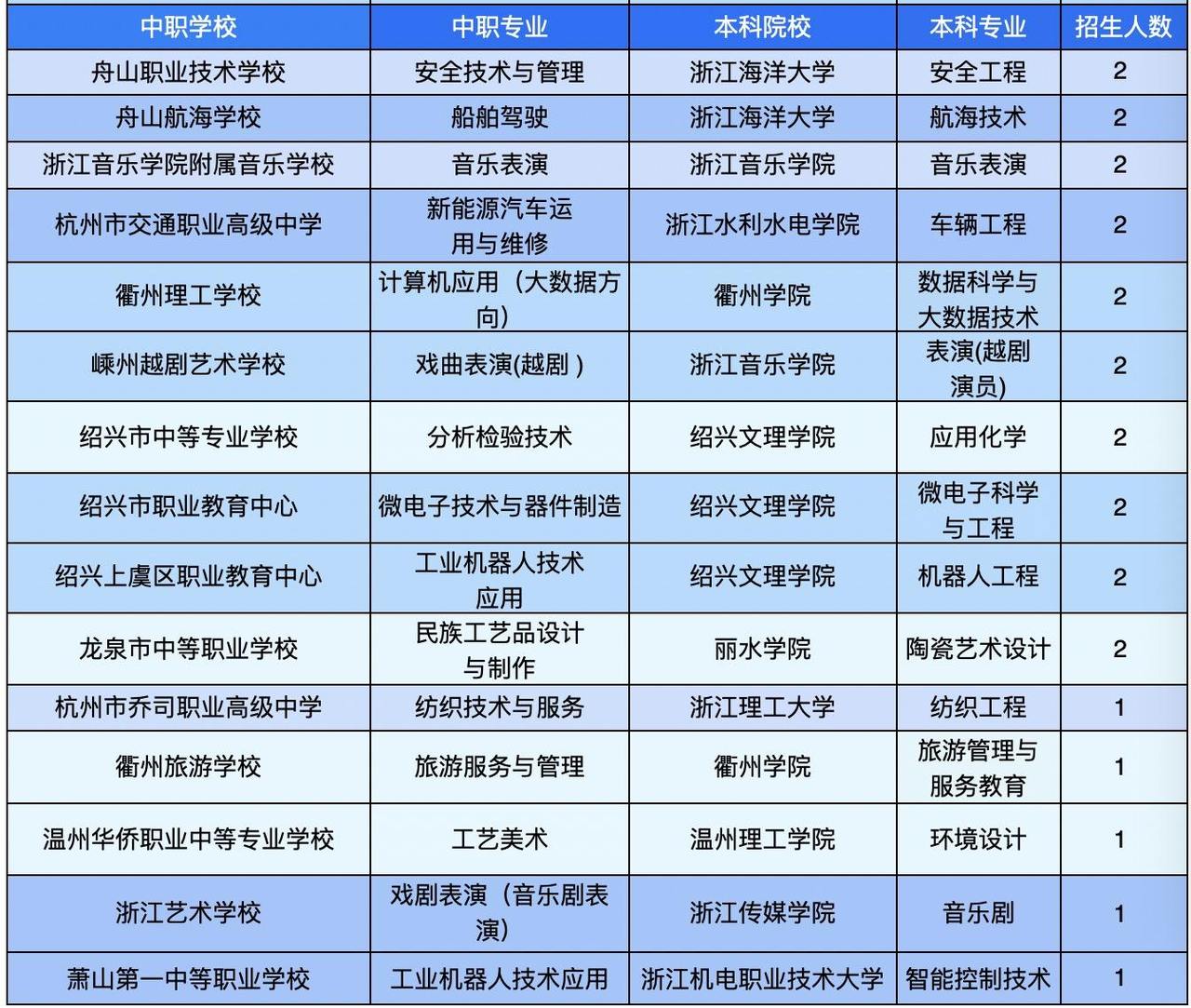 | 中职学校 | 中职专业 | 本科院校 | 本科专业 | 招生人数 |
|---|---|---|---|---|
| 舟山职业技术学校 | 安全技术与管理 | 浙江海洋大学 | 安全工程 | 2 |
| 舟山航海学校 | 船舶驾驶 | 浙江海洋大学 | 航海技术 | 2 |
| 浙江音乐学院附属音乐学校 | 音乐表演 | 浙江音乐学院 | 音乐表演 | 2 |
| 杭州市交通职业高级中学 | 新能源汽车运用与维修 | 浙江水利水电学院 | 车辆工程 | 2 |
| 衢州理工学校 | 计算机应用（大数据方向） | 衢州学院 | 数据科学与大数据技术 | 2 |
| 嵊州越剧艺术学校 | 戏曲表演(越剧 ) | 浙江音乐学院 | 表演(越剧演员) | 2 |
| 绍兴市中等专业学校 | 分析检验技术 | 绍兴文理学院 | 应用化学 | 2 |
| 绍兴市职业教育中心 | 微电子技术与器件制造 | 绍兴文理学院 | 微电子科学与工程 | 2 |
| 绍兴上虞区职业教育中心 | 工业机器人技术应用 | 绍兴文理学院 | 机器人工程 | 2 |
| 龙泉市中等职业学校 | 民族工艺品设计与制作 | 丽水学院 | 陶瓷艺术设计 | 2 |
| 杭州市乔司职业高级中学 | 纺织技术与服务 | 浙江理工大学 | 纺织工程 | 1 |
| 衢州旅游学校 | 旅游服务与管理 | 衢州学院 | 旅游管理与服务教育 | 1 |
| 温州华侨职业中等专业学校 | 工艺美术 | 温州理工学院 | 环境设计 | 1 |
| 浙江艺术学校 | 戏剧表演（音乐剧表演） | 浙江传媒学院 | 音乐剧 | 1 |
| 萧山第一中等职业学校 | 工业机器人技术应用 | 浙江机电职业技术大学 | 智能控制技术 | 1 |